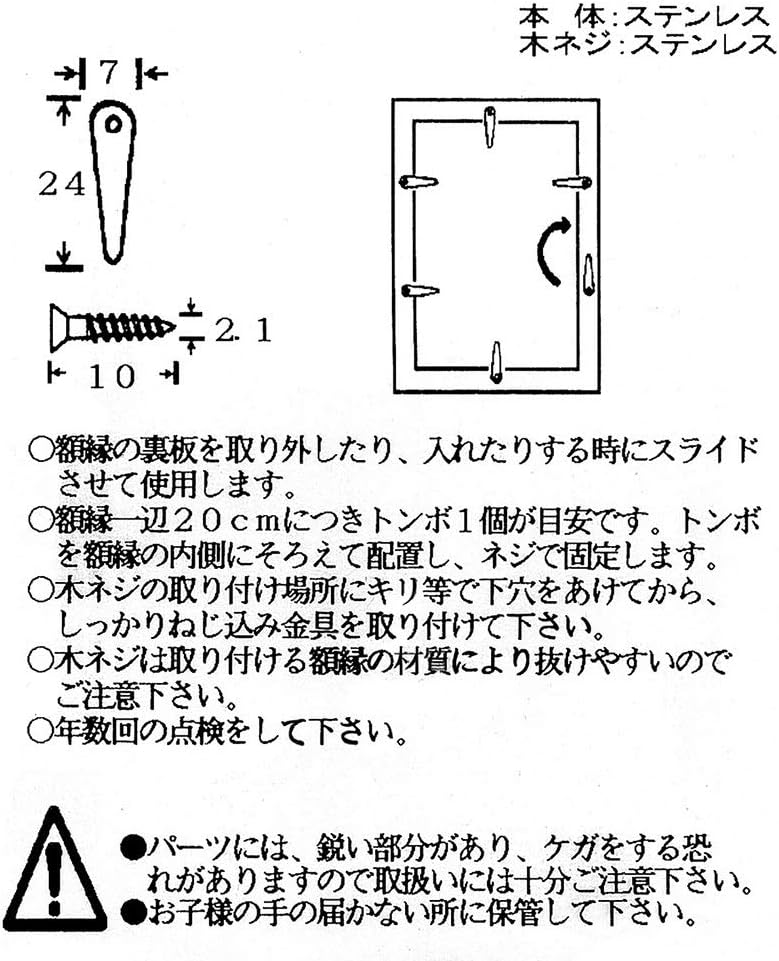 本　体:ステンレス
木ネジ:ステンレス

7
24
2.1
10

○額縁の裏板を取り外したり、入れたりする時にスライドさせて使用します。
○額縁一辺２０ｃｍにつきトンボ１個が目安です。トンボを額縁の内側にそろえて配置し、ネジで固定します。
○木ネジの取り付け場所にキリ等で下穴をあけてから、しっかりねじ込み金具を取り付けて下さい。
○木ネジは取り付ける額縁の材質により抜けやすいのでご注意下さい。
○年数回の点検をして下さい。

●パーツには、鋭い部分があり、ケガをする恐れがありますので取扱いには十分ご注意下さい。
●お子様の手の届かない所に保管して下さい。